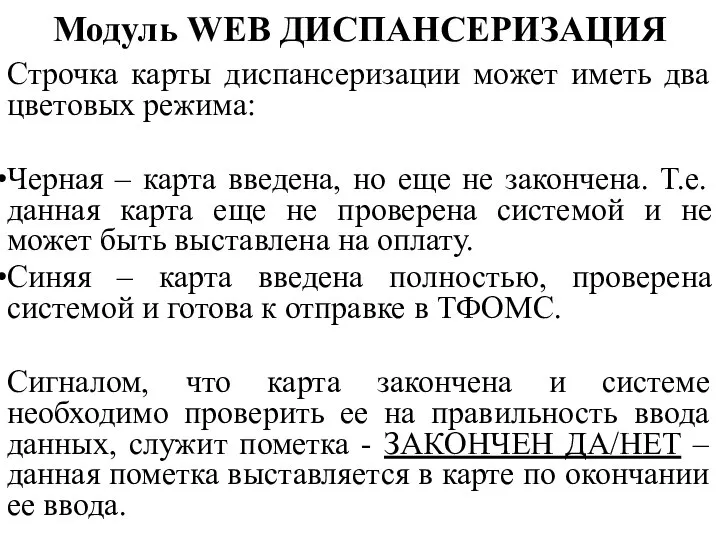 Модуль WEB ДИСПАНСЕРИЗАЦИЯ

Строчка карты диспансеризации может иметь два цветовых режима:

•Черная – карта введена, но еще не закончена. Т.е. данная карта еще не проверена системой и не может быть выставлена на оплату.
•Синяя – карта введена полностью, проверена системой и готова к отправке в ТФОМС.

Сигналом, что карта закончена и системе необходимо проверить ее на правильность ввода данных, служит пометка - ЗАКОНЧЕН ДА/НЕТ – данная пометка выставляется в карте по окончании ее ввода.